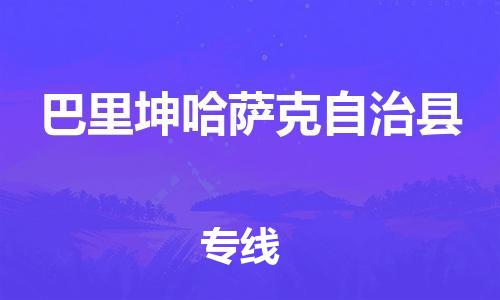 巴里坤哈萨克自治县

专线